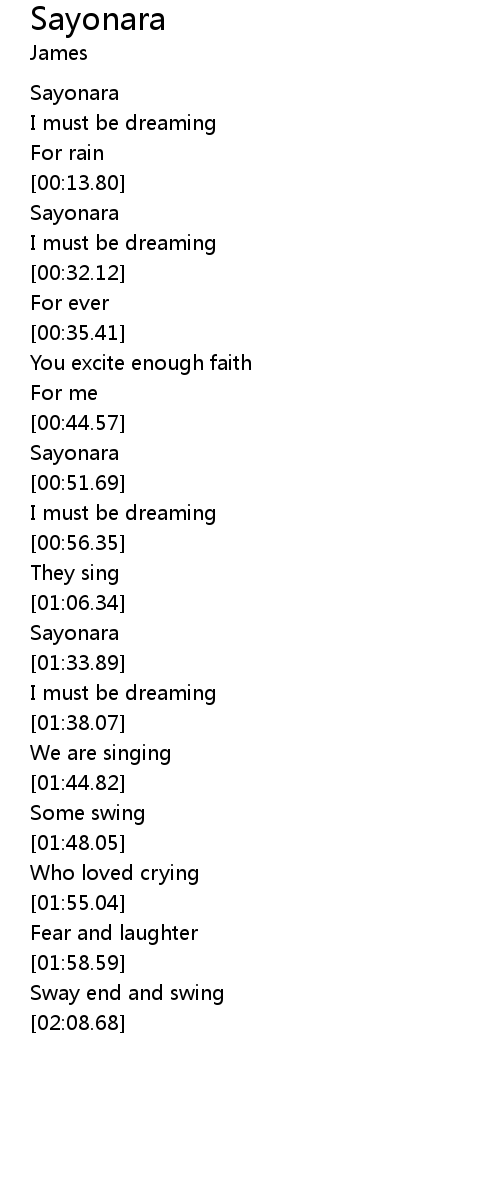 Sayonara
James

Sayonara
I must be dreaming
For rain
[00:13.80]
Sayonara
I must be dreaming
[00:32.12]
For ever
[00:35.41]
You excite enough faith
For me
[00:44.57]
Sayonara
[00:51.69]
I must be dreaming
[00:56.35]
They sing
[01:06.34]
Sayonara
[01:33.89]
I must be dreaming
[01:38.07]
We are singing
[01:44.82]
Some swing
[01:48.05]
Who loved crying
[01:55.04]
Fear and laughter
[01:58.59]
Sway end and swing
[02:08.68]